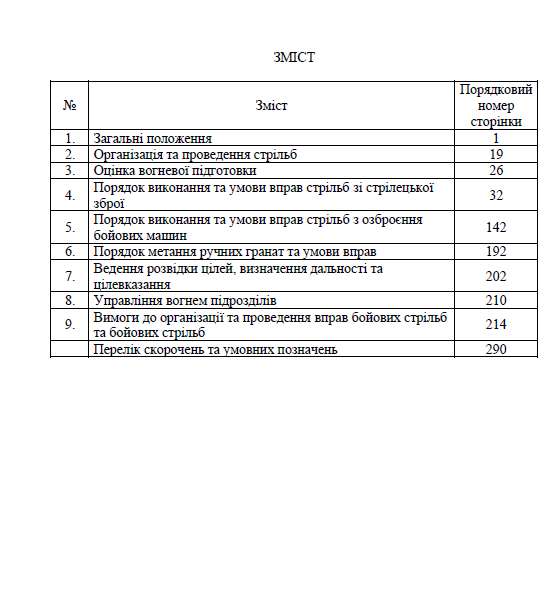 ЗМІСТ

| № | Зміст | Порядковий номер сторінки |
|---|---|---|
| 1. | Загальні положення | 1 |
| 2. | Організація та проведення стрільб | 19 |
| 3. | Оцінка вогневої підготовки | 26 |
| 4. | Порядок виконання та умови вправ стрільб зі стрілецької зброї | 32 |
| 5. | Порядок виконання та умови вправ стрільб з озброєння бойових машин | 142 |
| 6. | Порядок метання ручних гранат та умови вправ | 192 |
| 7. | Ведення розвідки цілей, визначення дальності та цілевказання | 202 |
| 8. | Управління вогнем підрозділів | 210 |
| 9. | Вимоги до організації та проведення вправ бойових стрільб та бойових стрільб | 214 |
| | Перелік скорочень та умовних позначень | 290 |